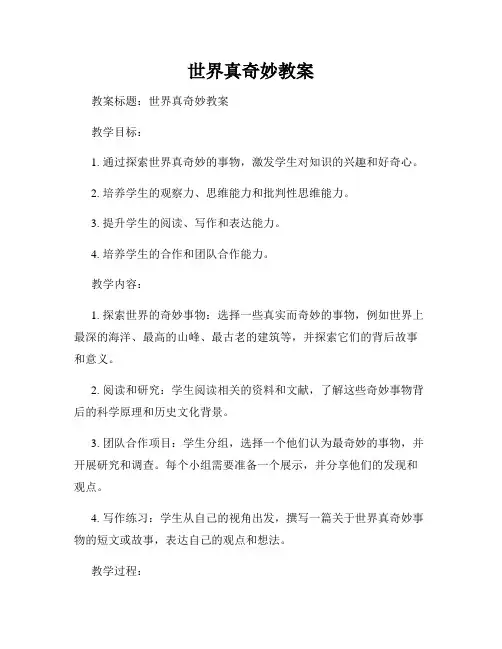 世界真奇妙教案

教案标题：世界真奇妙教案

教学目标：

1. 通过探索世界真奇妙的事物，激发学生对知识的兴趣和好奇心。

2. 培养学生的观察力、思维能力和批判性思维能力。

3. 提升学生的阅读、写作和表达能力。

4. 培养学生的合作和团队合作能力。

教学内容：

1. 探索世界的奇妙事物：选择一些真实而奇妙的事物，例如世界上最深的海洋、最高的山峰、最古老的建筑等，并探索它们的背后故事和意义。

2. 阅读和研究：学生阅读相关的资料和文献，了解这些奇妙事物背后的科学原理和历史文化背景。

3. 团队合作项目：学生分组，选择一个他们认为最奇妙的事物，并开展研究和调查。每个小组需要准备一个展示，并分享他们的发现和观点。

4. 写作练习：学生从自己的视角出发，撰写一篇关于世界真奇妙事物的短文或故事，表达自己的观点和想法。

教学过程：